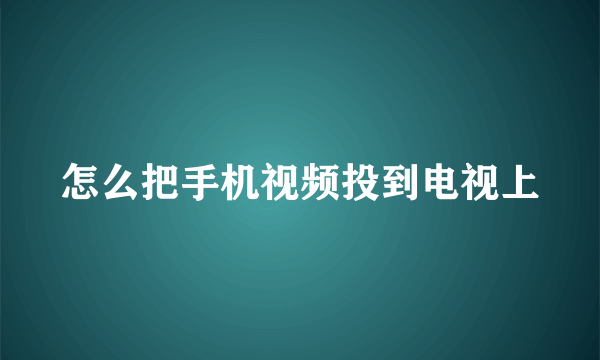 怎么把手机视频投到电视上